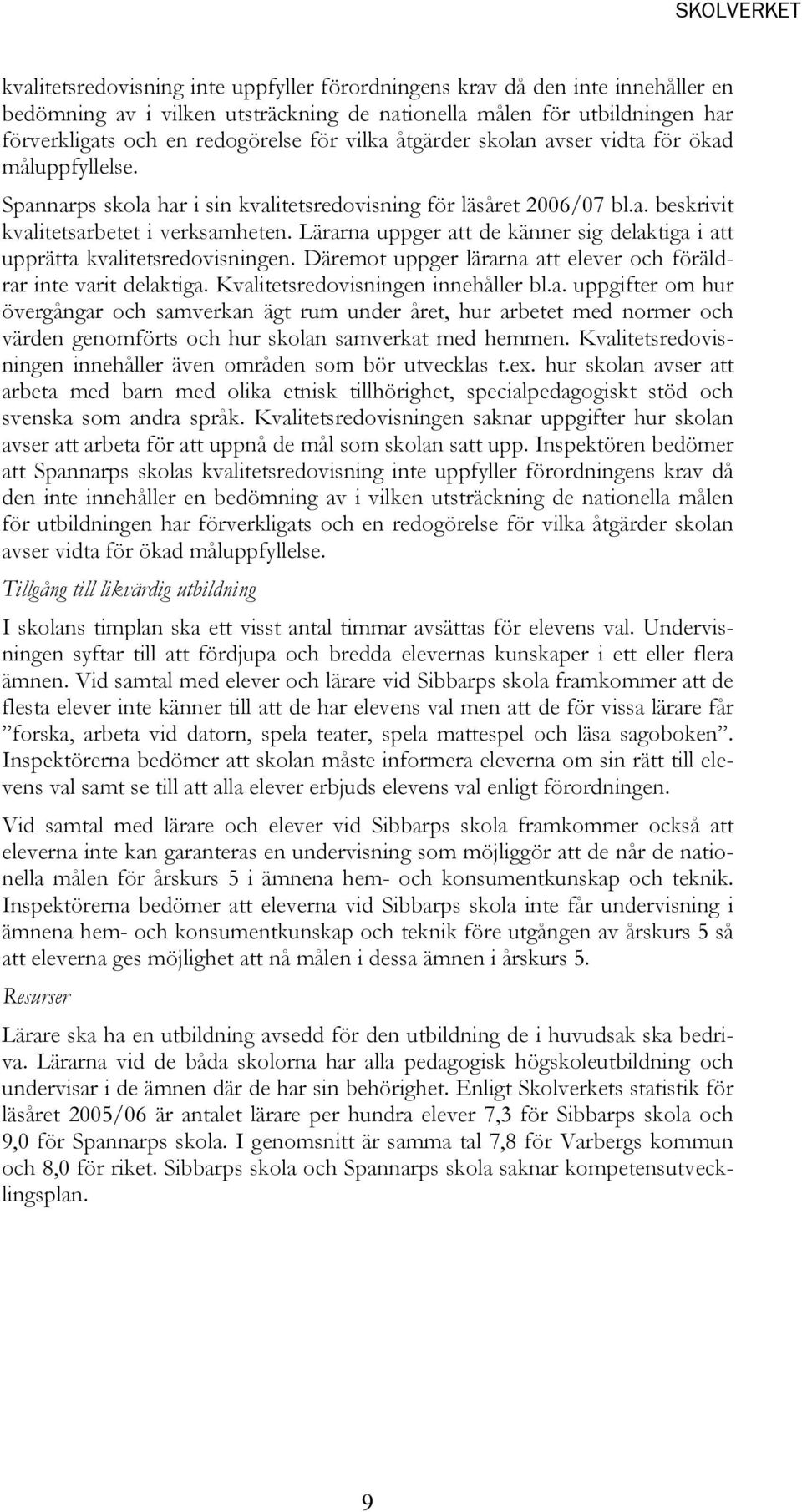 SKOLVERKET

kvalitetsredovisning inte uppfyller förordningens krav då den inte innehåller en bedömning av i vilken utsträckning de nationella målen för utbildningen har förverkligats och en redogörelse för vilka åtgärder skolan avser vidta för ökad måluppfyllelse.

Spannarps skola har i sin kvalitetsredovisning för läsåret 2006/07 bl.a. beskrivit kvalitetsarbetet i verksamheten. Lärarna uppger att de känner sig delaktiga i att upprätta kvalitetsredovisningen. Däremot uppger lärarna att elever och föräldrar inte varit delaktiga. Kvalitetsredovisningen innehåller bl.a. uppgifter om hur övergångar och samverkan ägt rum under året, hur arbetet med normer och värden genomförts och hur skolan samverkat med hemmen. Kvalitetsredovisningen innehåller även områden som bör utvecklas t.ex. hur skolan avser att arbeta med barn med olika etnisk tillhörighet, specialpedagogiskt stöd och svenska som andra språk. Kvalitetsredovisningen saknar uppgifter hur skolan avser att arbeta för att uppnå de mål som skolan satt upp. Inspektören bedömer att Spannarps skolas kvalitetsredovisning inte uppfyller förordningens krav då den inte innehåller en bedömning av i vilken utsträckning de nationella målen för utbildningen har förverkligats och en redogörelse för vilka åtgärder skolan avser vidta för ökad måluppfyllelse.

Tillgång till likvärdig utbildning

I skolans timplan ska ett visst antal timmar avsättas för elevens val. Undervisningen syftar till att fördjupa och bredda elevernas kunskaper i ett eller flera ämnen. Vid samtal med elever och lärare vid Sibbarps skola framkommer att de flesta elever inte känner till att de har elevens val men att de för vissa lärare får ”forska, arbeta vid datorn, spela teater, spela mattespel och läsa sagoboken”. Inspektörerna bedömer att skolan måste informera eleverna om sin rätt till elevens val samt se till att alla elever erbjuds elevens val enligt förordningen.

Vid samtal med lärare och elever vid Sibbarps skola framkommer också att eleverna inte kan garanteras en undervisning som möjliggör att de når de nationella målen för årskurs 5 i ämnena hem- och konsumentkunskap och teknik. Inspektörerna bedömer att eleverna vid Sibbarps skola inte får undervisning i ämnena hem- och konsumentkunskap och teknik före utgången av årskurs 5 så att eleverna ges möjlighet att nå målen i dessa ämnen i årskurs 5.

Resurser

Lärare ska ha en utbildning avsedd för den utbildning de i huvudsak ska bedriva. Lärarna vid de båda skolorna har alla pedagogisk högskoleutbildning och undervisar i de ämnen där de har sin behörighet. Enligt Skolverkets statistik för läsåret 2005/06 är antalet lärare per hundra elever 7,3 för Sibbarps skola och 9,0 för Spannarps skola. I genomsnitt är samma tal 7,8 för Varbergs kommun och 8,0 för riket. Sibbarps skola och Spannarps skola saknar kompetensutvecklingsplan.

9